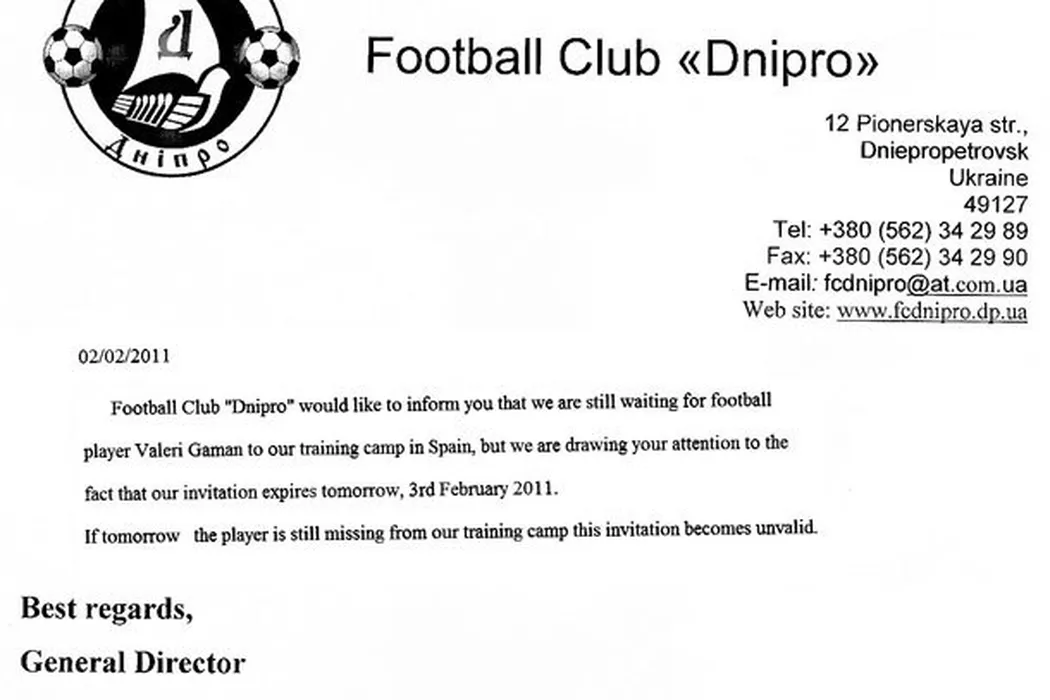 Д
Дніпро

Football Club «Dnipro»

12 Pionerskaya str.,
Dniepropetrovsk
Ukraine
49127
Tel: +380 (562) 34 29 89
Fax: +380 (562) 34 29 90
E-mail: fcdnipro@at.com.ua
Web site: www.fcdnipro.dp.ua

02/02/2011

Football Club "Dnipro" would like to inform you that we are still waiting for football player Valeri Gaman to our training camp in Spain, but we are drawing your attention to the fact that our invitation expires tomorrow, 3rd February 2011.
If tomorrow the player is still missing from our training camp this invitation becomes unvalid.

Best regards,
General Director